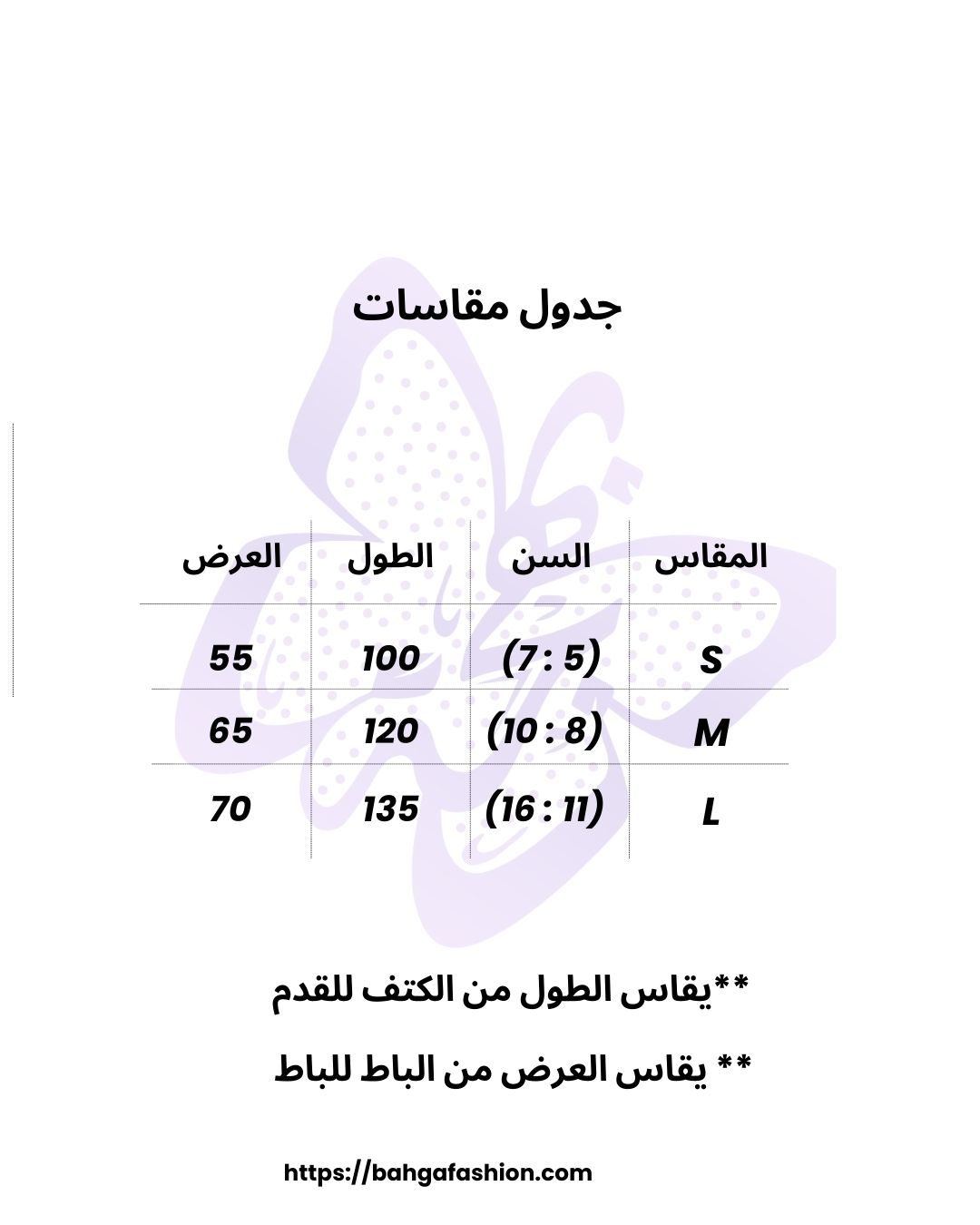 جدول مقاسات

| المقاس | السن | الطول | العرض |
|---|---|---|---|
| S | (7 : 5) | 100 | 55 |
| M | (10 : 8) | 120 | 65 |
| L | (16 : 11) | 135 | 70 |

**يقاس الطول من الكتف للقدم

** يقاس العرض من الباط للباط

https://bahgafashion.com